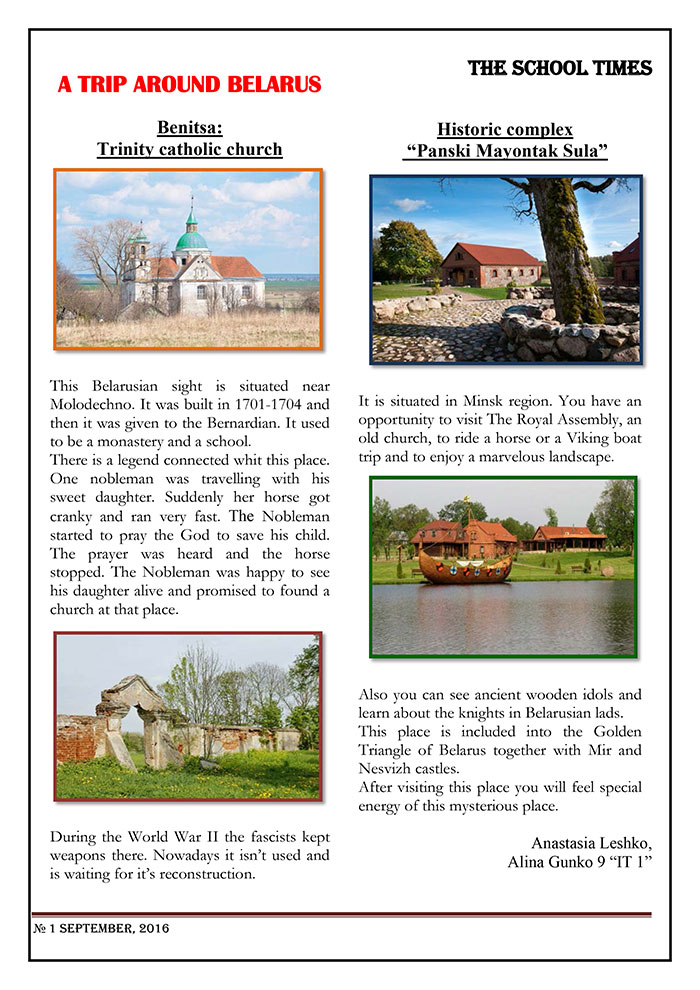 THE SCHOOL TIMES

A TRIP AROUND BELARUS

Benitsa:
Trinity catholic church

This Belarusian sight is situated near Molodechno. It was built in 1701-1704 and then it was given to the Bernardian. It used to be a monastery and a school.
There is a legend connected whit this place. One nobleman was travelling with his sweet daughter. Suddenly her horse got cranky and ran very fast. The Nobleman started to pray the God to save his child. The prayer was heard and the horse stopped. The Nobleman was happy to see his daughter alive and promised to found a church at that place.

During the World War II the fascists kept weapons there. Nowadays it isn't used and is waiting for it's reconstruction.

Historic complex
"Panski Mayontak Sula"

It is situated in Minsk region. You have an opportunity to visit The Royal Assembly, an old church, to ride a horse or a Viking boat trip and to enjoy a marvelous landscape.

Also you can see ancient wooden idols and learn about the knights in Belarusian lads.
This place is included into the Golden Triangle of Belarus together with Mir and Nesvizh castles.
After visiting this place you will feel special energy of this mysterious place.

Anastasia Leshko,
Alina Gunko 9 "IT 1"

№ 1 SEPTEMBER, 2016